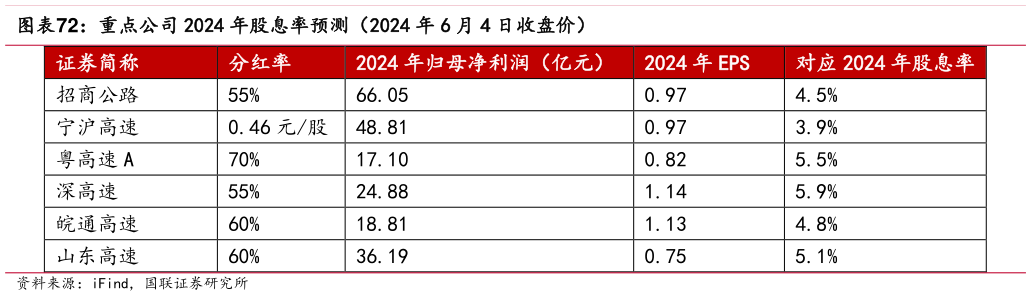 图表72：重点公司 2024 年股息率预测（2024 年 6 月 4 日收盘价）

| 证券简称 | 分红率 | 2024 年归母净利润（亿元） | 2024 年 EPS | 对应 2024 年股息率 |
|---|---|---|---|---|
| 招商公路 | 55% | 66.05 | 0.97 | 4.5% |
| 宁沪高速 | 0.46 元/股 | 48.81 | 0.97 | 3.9% |
| 粤高速 A | 70% | 17.10 | 0.82 | 5.5% |
| 深高速 | 55% | 24.88 | 1.14 | 5.9% |
| 皖通高速 | 60% | 18.81 | 1.13 | 4.8% |
| 山东高速 | 60% | 36.19 | 0.75 | 5.1% |

资料来源：iFind，国联证券研究所